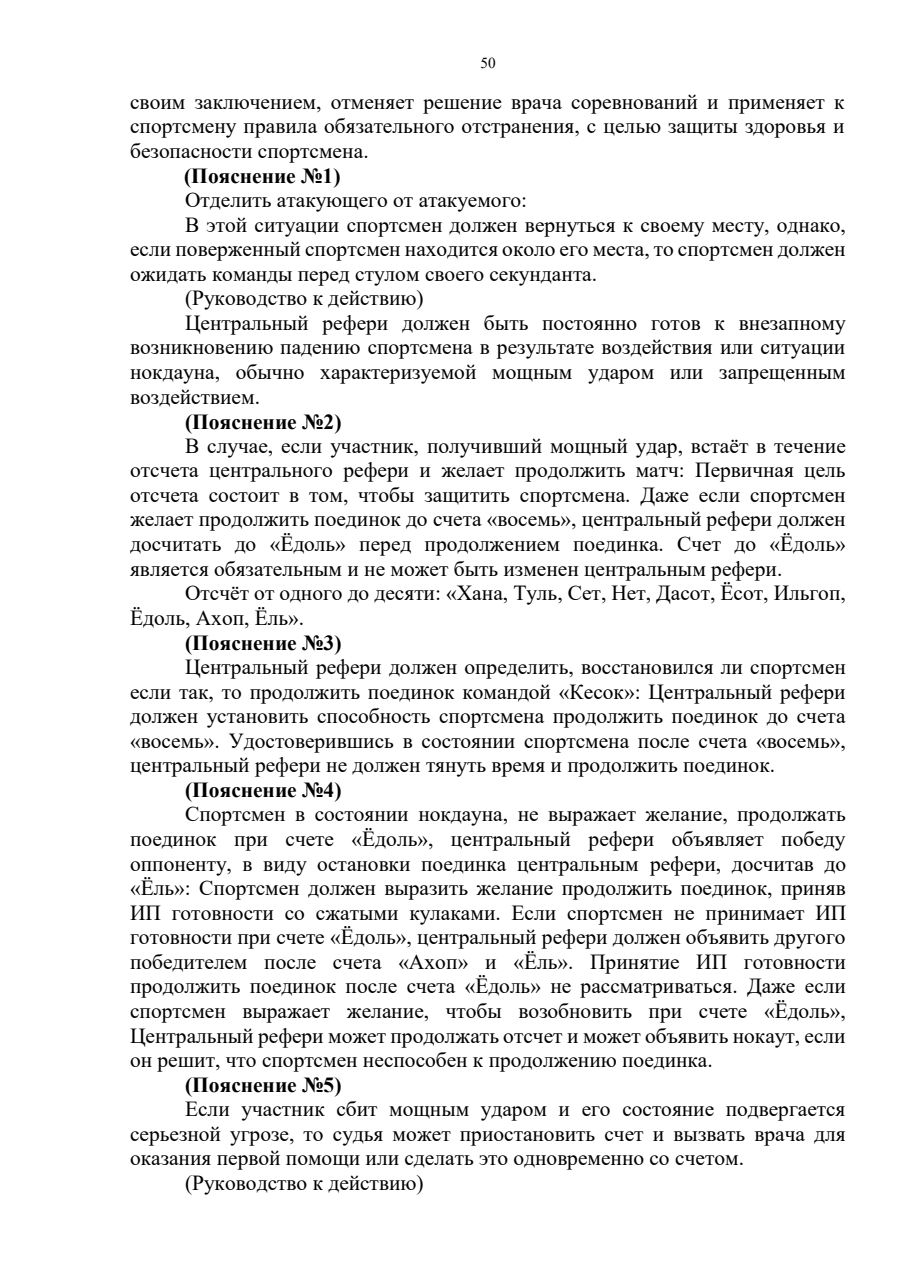 50

своим заключением, отменяет решение врача соревнований и применяет к спортсмену правила обязательного отстранения, с целью защиты здоровья и безопасности спортсмена.

**(Пояснение №1)**

Отделить атакующего от атакуемого:

В этой ситуации спортсмен должен вернуться к своему месту, однако, если поверженный спортсмен находится около его места, то спортсмен должен ожидать команды перед стулом своего секунданта.

(Руководство к действию)

Центральный рефери должен быть постоянно готов к внезапному возникновению падению спортсмена в результате воздействия или ситуации нокдауна, обычно характеризуемой мощным ударом или запрещенным воздействием.

**(Пояснение №2)**

В случае, если участник, получивший мощный удар, встаёт в течение отсчета центрального рефери и желает продолжить матч: Первичная цель отсчета состоит в том, чтобы защитить спортсмена. Даже если спортсмен желает продолжить поединок до счета «восемь», центральный рефери должен досчитать до «Ёдоль» перед продолжением поединка. Счет до «Ёдоль» является обязательным и не может быть изменен центральным рефери.

Отсчёт от одного до десяти: «Хана, Туль, Сет, Нет, Дасот, Ёсот, Ильгоп, Ёдоль, Ахоп, Ёль».

**(Пояснение №3)**

Центральный рефери должен определить, восстановился ли спортсмен если так, то продолжить поединок командой «Кесок»: Центральный рефери должен установить способность спортсмена продолжить поединок до счета «восемь». Удостоверившись в состоянии спортсмена после счета «восемь», центральный рефери не должен тянуть время и продолжить поединок.

**(Пояснение №4)**

Спортсмен в состоянии нокдауна, не выражает желание, продолжать поединок при счете «Ёдоль», центральный рефери объявляет победу оппоненту, в виду остановки поединка центральным рефери, досчитав до «Ёль»: Спортсмен должен выразить желание продолжить поединок, приняв ИП готовности со сжатыми кулаками. Если спортсмен не принимает ИП готовности при счете «Ёдоль», центральный рефери должен объявить другого победителем после счета «Ахоп» и «Ёль». Принятие ИП готовности продолжить поединок после счета «Ёдоль» не рассматриваться. Даже если спортсмен выражает желание, чтобы возобновить при счете «Ёдоль», Центральный рефери может продолжать отсчет и может объявить нокаут, если он решит, что спортсмен неспособен к продолжению поединка.

**(Пояснение №5)**

Если участник сбит мощным ударом и его состояние подвергается серьезной угрозе, то судья может приостановить счет и вызвать врача для оказания первой помощи или сделать это одновременно со счетом.

(Руководство к действию)